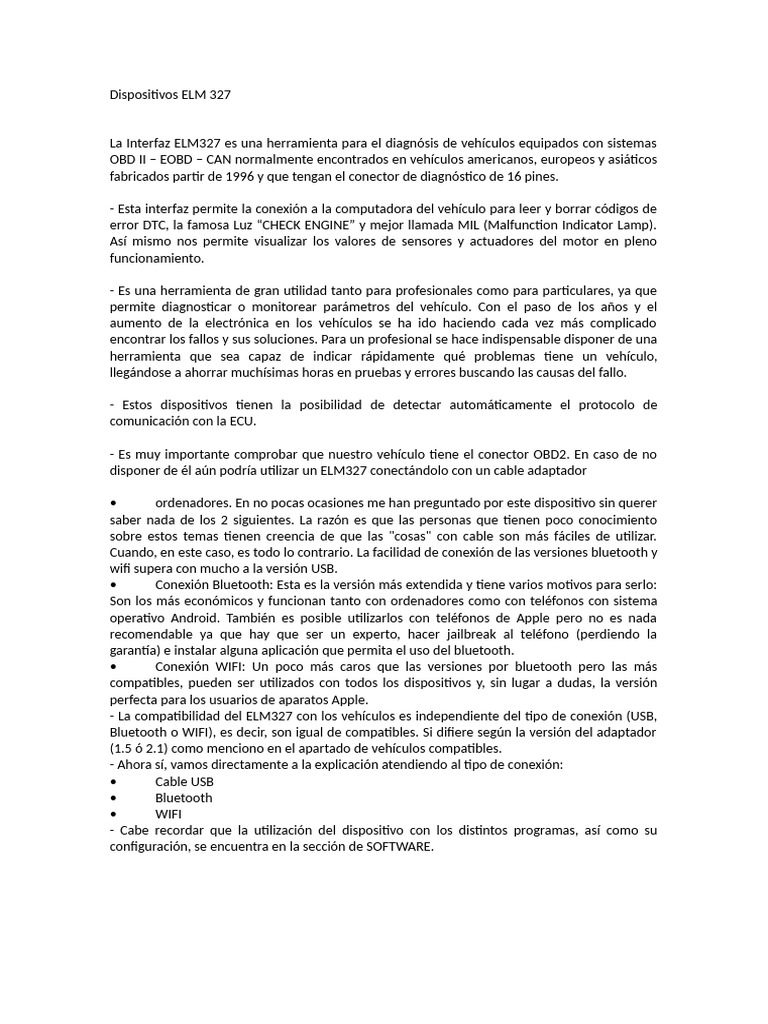 Dispositivos ELM 327

La Interfaz ELM327 es una herramienta para el diagnósis de vehículos equipados con sistemas OBD II – EOBD – CAN normalmente encontrados en vehículos americanos, europeos y asiáticos fabricados partir de 1996 y que tengan el conector de diagnóstico de 16 pines.

- Esta interfaz permite la conexión a la computadora del vehículo para leer y borrar códigos de error DTC, la famosa Luz “CHECK ENGINE” y mejor llamada MIL (Malfunction Indicator Lamp). Así mismo nos permite visualizar los valores de sensores y actuadores del motor en pleno funcionamiento.

- Es una herramienta de gran utilidad tanto para profesionales como para particulares, ya que permite diagnosticar o monitorear parámetros del vehículo. Con el paso de los años y el aumento de la electrónica en los vehículos se ha ido haciendo cada vez más complicado encontrar los fallos y sus soluciones. Para un profesional se hace indispensable disponer de una herramienta que sea capaz de indicar rápidamente qué problemas tiene un vehículo, llegándose a ahorrar muchísimas horas en pruebas y errores buscando las causas del fallo.

- Estos dispositivos tienen la posibilidad de detectar automáticamente el protocolo de comunicación con la ECU.

- Es muy importante comprobar que nuestro vehículo tiene el conector OBD2. En caso de no disponer de él aún podría utilizar un ELM327 conectándolo con un cable adaptador

• ordenadores. En no pocas ocasiones me han preguntado por este dispositivo sin querer saber nada de los 2 siguientes. La razón es que las personas que tienen poco conocimiento sobre estos temas tienen creencia de que las "cosas" con cable son más fáciles de utilizar. Cuando, en este caso, es todo lo contrario. La facilidad de conexión de las versiones bluetooth y wifi supera con mucho a la versión USB.
• Conexión Bluetooth: Esta es la versión más extendida y tiene varios motivos para serlo: Son los más económicos y funcionan tanto con ordenadores como con teléfonos con sistema operativo Android. También es posible utilizarlos con teléfonos de Apple pero no es nada recomendable ya que hay que ser un experto, hacer jailbreak al teléfono (perdiendo la garantía) e instalar alguna aplicación que permita el uso del bluetooth.
• Conexión WIFI: Un poco más caros que las versiones por bluetooth pero las más compatibles, pueden ser utilizados con todos los dispositivos y, sin lugar a dudas, la versión perfecta para los usuarios de aparatos Apple.
- La compatibilidad del ELM327 con los vehículos es independiente del tipo de conexión (USB, Bluetooth o WIFI), es decir, son igual de compatibles. Si difiere según la versión del adaptador (1.5 ó 2.1) como menciono en el apartado de vehículos compatibles.
- Ahora sí, vamos directamente a la explicación atendiendo al tipo de conexión:
• Cable USB
• Bluetooth
• WIFI
- Cabe recordar que la utilización del dispositivo con los distintos programas, así como su configuración, se encuentra en la sección de SOFTWARE.